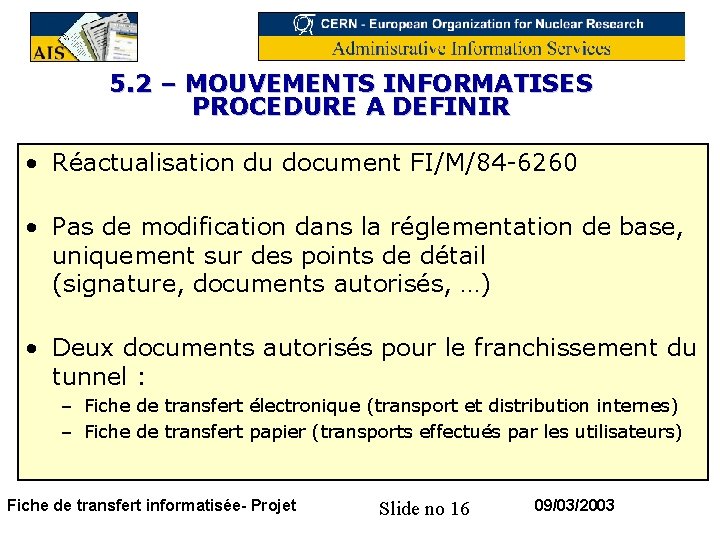 AIS

CERN - European Organization for Nuclear Research
Administrative Information Services

5.2 – MOUVEMENTS INFORMATISES
PROCEDURE A DEFINIR

• Réactualisation du document FI/M/84-6260

• Pas de modification dans la réglementation de base, uniquement sur des points de détail (signature, documents autorisés, …)

• Deux documents autorisés pour le franchissement du tunnel :
– Fiche de transfert électronique (transport et distribution internes)
– Fiche de transfert papier (transports effectués par les utilisateurs)

Fiche de transfert informatisée- Projet

Slide no 16

09/03/2003